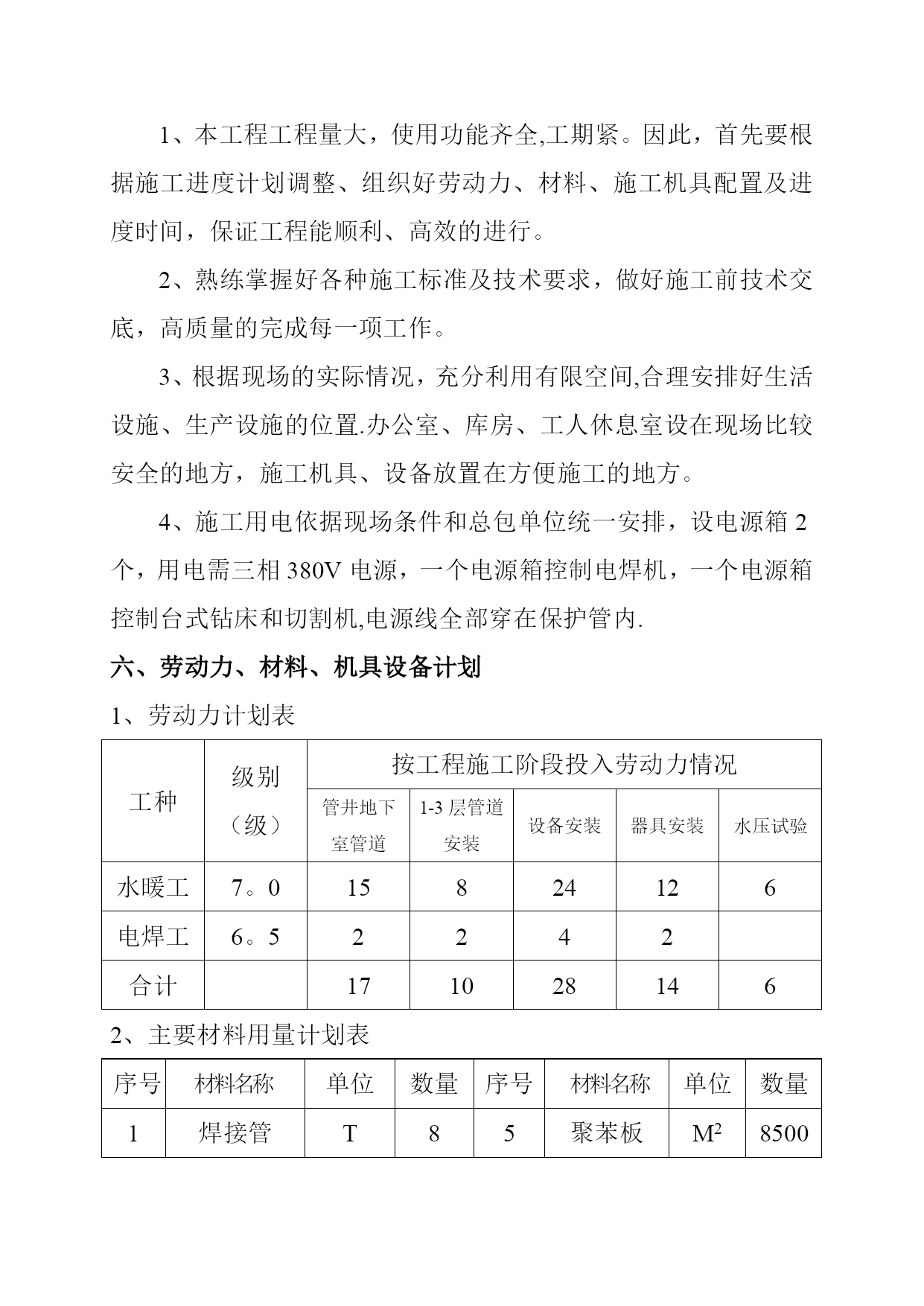 1、本工程工程量大，使用功能齐全,工期紧。因此，首先要根据施工进度计划调整、组织好劳动力、材料、施工机具配置及进度时间，保证工程能顺利、高效的进行。

2、熟练掌握好各种施工标准及技术要求，做好施工前技术交底，高质量的完成每一项工作。

3、根据现场的实际情况，充分利用有限空间,合理安排好生活设施、生产设施的位置.办公室、库房、工人休息室设在现场比较安全的地方，施工机具、设备放置在方便施工的地方。

4、施工用电依据现场条件和总包单位统一安排，设电源箱 2 个，用电需三相 380V 电源，一个电源箱控制电焊机，一个电源箱控制台式钻床和切割机,电源线全部穿在保护管内.

六、劳动力、材料、机具设备计划

1、劳动力计划表

| 工种 | 级别（级） | 按工程施工阶段投入劳动力情况 | | | | |
|---|---|---|---|---|---|---|
| | | 管井地下室管道 | 1-3 层管道安装 | 设备安装 | 器具安装 | 水压试验 |
| 水暖工 | 7。0 | 15 | 8 | 24 | 12 | 6 |
| 电焊工 | 6。5 | 2 | 2 | 4 | 2 | |
| 合计 | | 17 | 10 | 28 | 14 | 6 |

2、主要材料用量计划表

| 序号 | 材料名称 | 单位 | 数量 | 序号 | 材料名称 | 单位 | 数量 |
|---|---|---|---|---|---|---|---|
| 1 | 焊接管 | T | 8 | 5 | 聚苯板 | $M^2$ | 8500 |